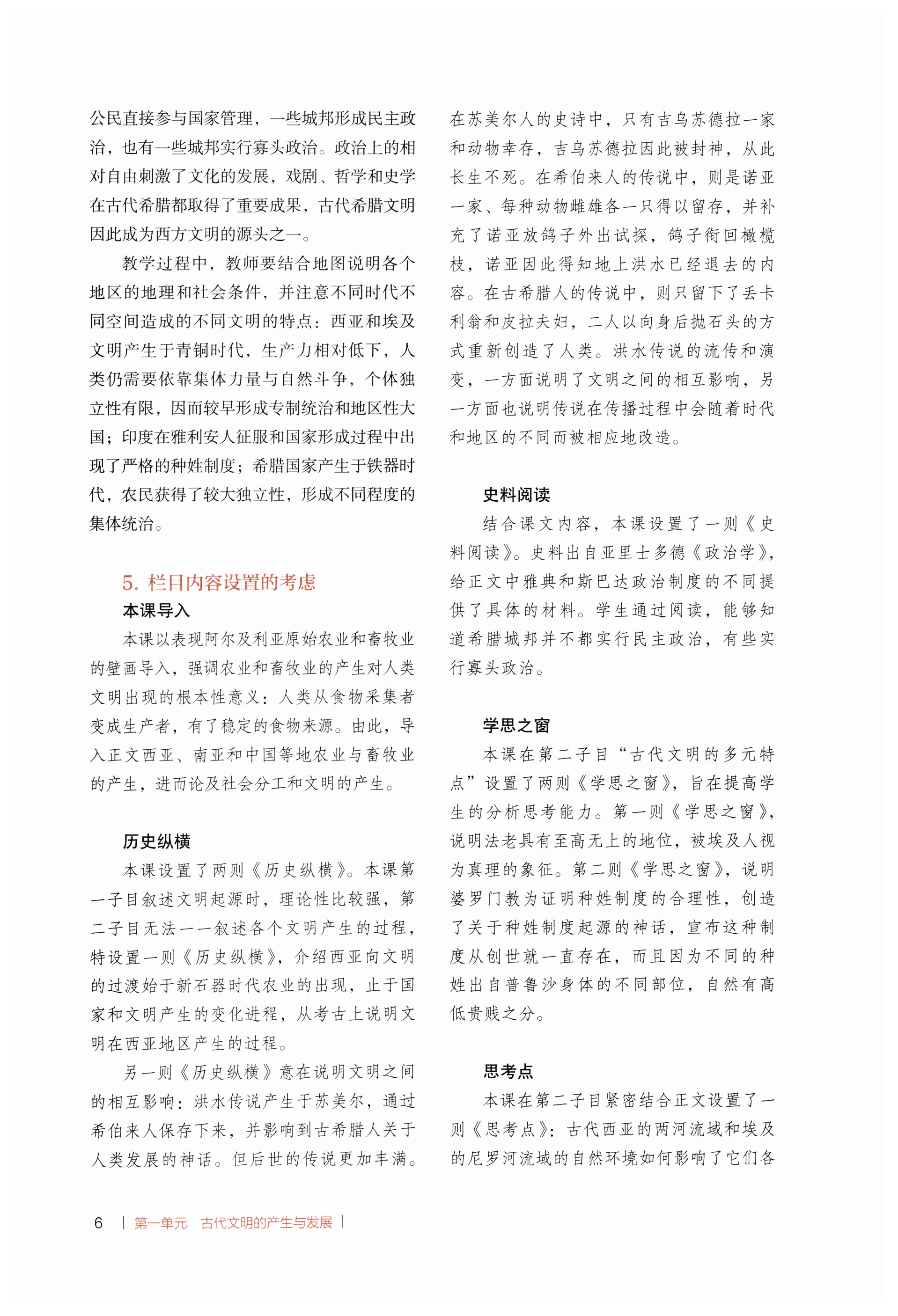 公民直接参与国家管理，一些城邦形成民主政治，也有一些城邦实行寡头政治。政治上的相对自由刺激了文化的发展，戏剧、哲学和史学在古代希腊都取得了重要成果，古代希腊文明因此成为西方文明的源头之一。

教学过程中，教师要结合地图说明各个地区的地理和社会条件，并注意不同时代不同空间造成的不同文明的特点：西亚和埃及文明产生于青铜时代，生产力相对低下，人类仍需要依靠集体力量与自然斗争，个体独立性有限，因而较早形成专制统治和地区性大国；印度在雅利安人征服和国家形成过程中出现了严格的种姓制度；希腊国家产生于铁器时代，农民获得了较大独立性，形成不同程度的集体统治。

5. 栏目内容设置的考虑

本课导入

本课以表现阿尔及利亚原始农业和畜牧业的壁画导入，强调农业和畜牧业的产生对人类文明出现的根本性意义：人类从食物采集者变成生产者，有了稳定的食物来源。由此，导入正文西亚、南亚和中国等地农业与畜牧业的产生，进而论及社会分工和文明的产生。

历史纵横

本课设置了两则《历史纵横》。本课第一子目叙述文明起源时，理论性比较强，第二子目无法一一叙述各个文明产生的过程，特设置一则《历史纵横》，介绍西亚向文明的过渡始于新石器时代农业的出现，止于国家和文明产生的变化进程，从考古上说明文明在西亚地区产生的过程。

另一则《历史纵横》意在说明文明之间的相互影响：洪水传说产生于苏美尔，通过希伯来人保存下来，并影响到古希腊人关于人类发展的神话。但后世的传说更加丰满。在苏美尔人的史诗中，只有吉乌苏德拉一家和动物幸存，吉乌苏德拉因此被封神，从此长生不死。在希伯来人的传说中，则是诺亚一家、每种动物雌雄各一只得以留存，并补充了诺亚放鸽子外出试探，鸽子衔回橄榄枝，诺亚因此得知地上洪水已经退去的内容。在古希腊人的传说中，则只留下了丢卡利翁和皮拉夫妇，二人以向身后抛石头的方式重新创造了人类。洪水传说的流传和演变，一方面说明了文明之间的相互影响，另一方面也说明传说在传播过程中会随着时代和地区的不同而被相应地改造。

史料阅读

结合课文内容，本课设置了一则《史料阅读》。史料出自亚里士多德《政治学》，给正文中雅典和斯巴达政治制度的不同提供了具体的材料。学生通过阅读，能够知道希腊城邦并不都实行民主政治，有些实行寡头政治。

学思之窗

本课在第二子目“古代文明的多元特点”设置了两则《学思之窗》，旨在提高学生的分析思考能力。第一则《学思之窗》，说明法老具有至高无上的地位，被埃及人视为真理的象征。第二则《学思之窗》，说明婆罗门教为证明种姓制度的合理性，创造了关于种姓制度起源的神话，宣布这种制度从创世就一直存在，而且因为不同的种姓出自普鲁沙身体的不同部位，自然有高低贵贱之分。

思考点

本课在第二子目紧密结合正文设置了一则《思考点》：古代西亚的两河流域和埃及的尼罗河流域的自然环境如何影响了它们各

6 | 第一单元 古代文明的产生与发展 |